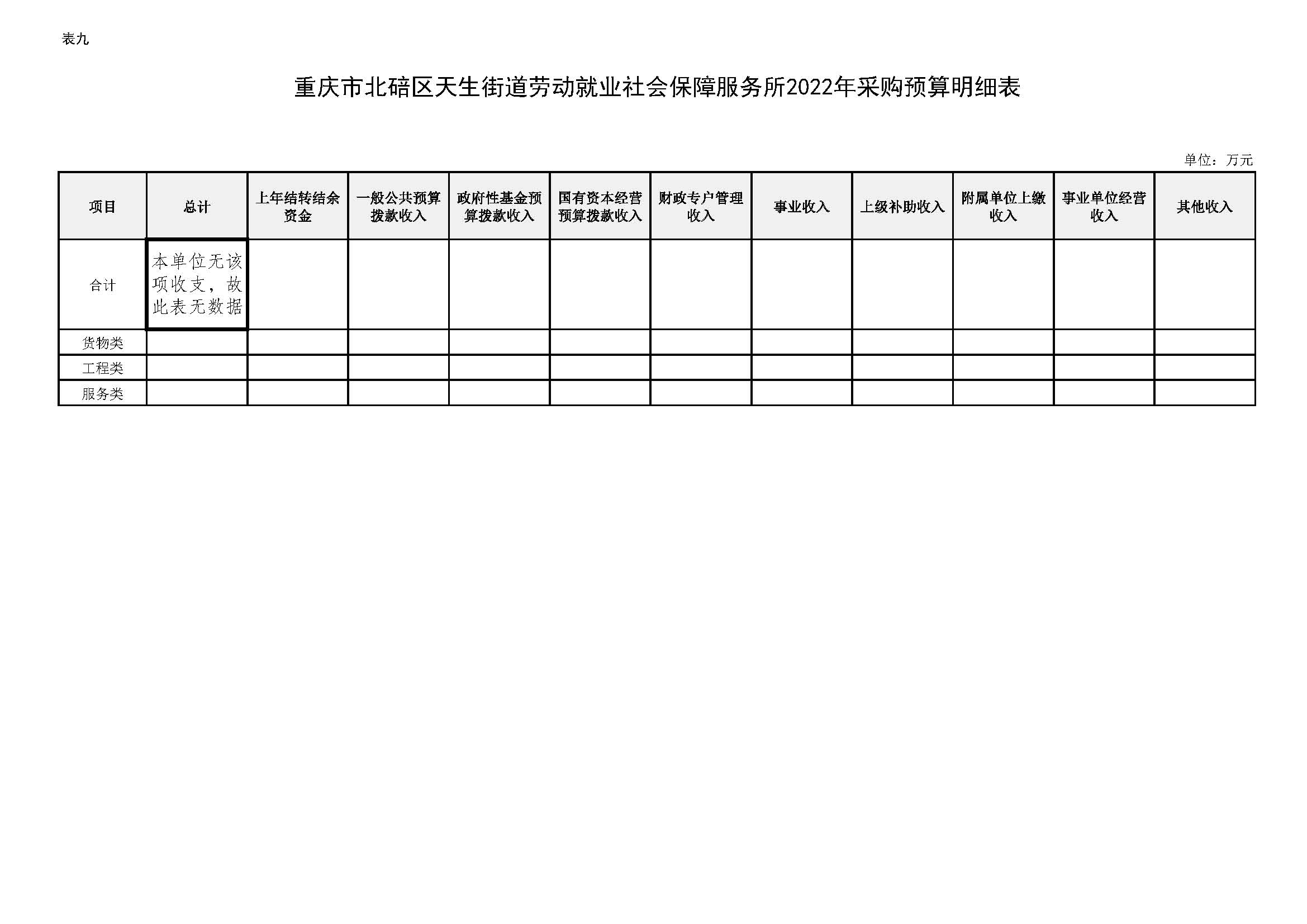 表九

重庆市北碚区天生街道劳动就业社会保障服务所2022年采购预算明细表

单位：万元

| 项目 | 总计 | 上年结转结余资金 | 一般公共预算拨款收入 | 政府性基金预算拨款收入 | 国有资本经营预算拨款收入 | 财政专户管理收入 | 事业收入 | 上级补助收入 | 附属单位上缴收入 | 事业单位经营收入 | 其他收入 |
|---|---|---|---|---|---|---|---|---|---|---|---|
| 合计 | 本单位无该项收支，故此表无数据 | | | | | | | | | | |
| 货物类 | | | | | | | | | | | |
| 工程类 | | | | | | | | | | | |
| 服务类 | | | | | | | | | | | |